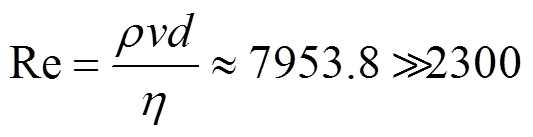 $\mathrm{Re} = \frac{\rho v d}{\eta} \approx 7953.8 \gg 2300$